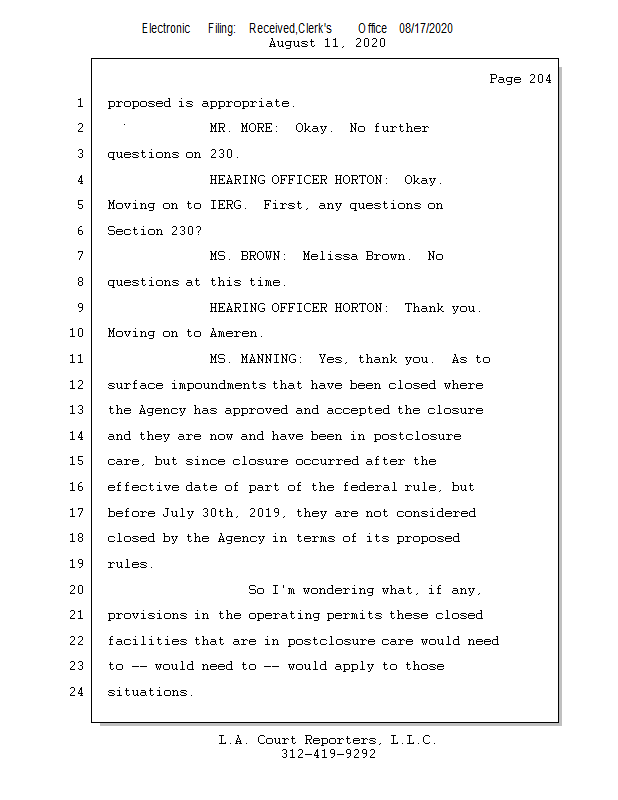 Electronic Filing: Received,Clerk's Office 08/17/2020
August 11, 2020

Page 204

1 proposed is appropriate.
2 MR. MORE: Okay. No further
3 questions on 230.
4 HEARING OFFICER HORTON: Okay.
5 Moving on to IERG. First, any questions on
6 Section 230?
7 MS. BROWN: Melissa Brown. No
8 questions at this time.
9 HEARING OFFICER HORTON: Thank you.
10 Moving on to Ameren.
11 MS. MANNING: Yes, thank you. As to
12 surface impoundments that have been closed where
13 the Agency has approved and accepted the closure
14 and they are now and have been in postclosure
15 care, but since closure occurred after the
16 effective date of part of the federal rule, but
17 before July 30th, 2019, they are not considered
18 closed by the Agency in terms of its proposed
19 rules.
20 So I'm wondering what, if any,
21 provisions in the operating permits these closed
22 facilities that are in postclosure care would need
23 to -- would need to -- would apply to those
24 situations.

L.A. Court Reporters, L.L.C.
312-419-9292